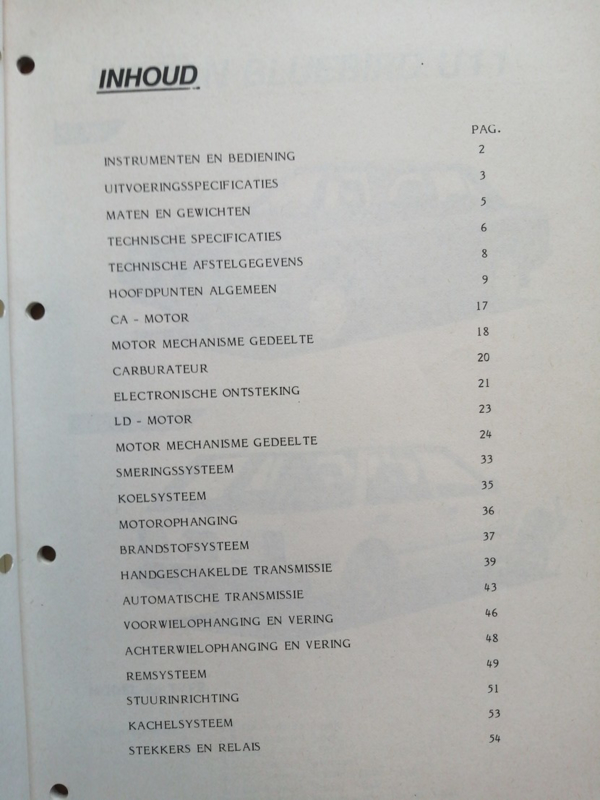 INHOUD

| | PAG. |
|---|---|
| INSTRUMENTEN EN BEDIENING | 2 |
| UITVOERINGSSPECIFICATIES | 3 |
| MATEN EN GEWICHTEN | 5 |
| TECHNISCHE SPECIFICATIES | 6 |
| TECHNISCHE AFSTELGEGEVENS | 8 |
| HOOFDPUNTEN ALGEMEEN | 9 |
| CA - MOTOR | 17 |
| MOTOR MECHANISME GEDEELTE | 18 |
| CARBURATEUR | 20 |
| ELECTRONISCHE ONTSTEKING | 21 |
| LD - MOTOR | 23 |
| MOTOR MECHANISME GEDEELTE | 24 |
| SMERINGSSYSTEEM | 33 |
| KOELSYSTEEM | 35 |
| MOTOROPHANGING | 36 |
| BRANDSTOFSYSTEEM | 37 |
| HANDGESCHAKELDE TRANSMISSIE | 39 |
| AUTOMATISCHE TRANSMISSIE | 43 |
| VOORWIELOPHANGING EN VERING | 46 |
| ACHTERWIELOPHANGING EN VERING | 48 |
| REMSYSTEEM | 49 |
| STUURINRICHTING | 51 |
| KACHELSYSTEEM | 53 |
| STEKKERS EN RELAIS | 54 |